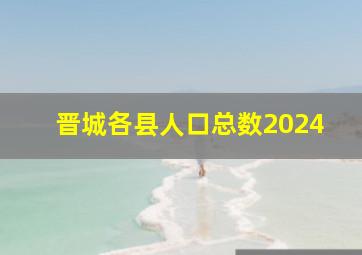 晋城各县人口总数2024